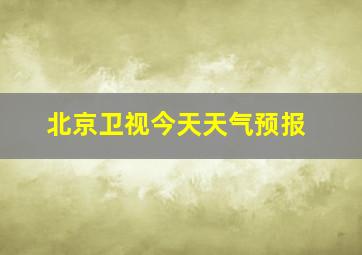 北京卫视今天天气预报